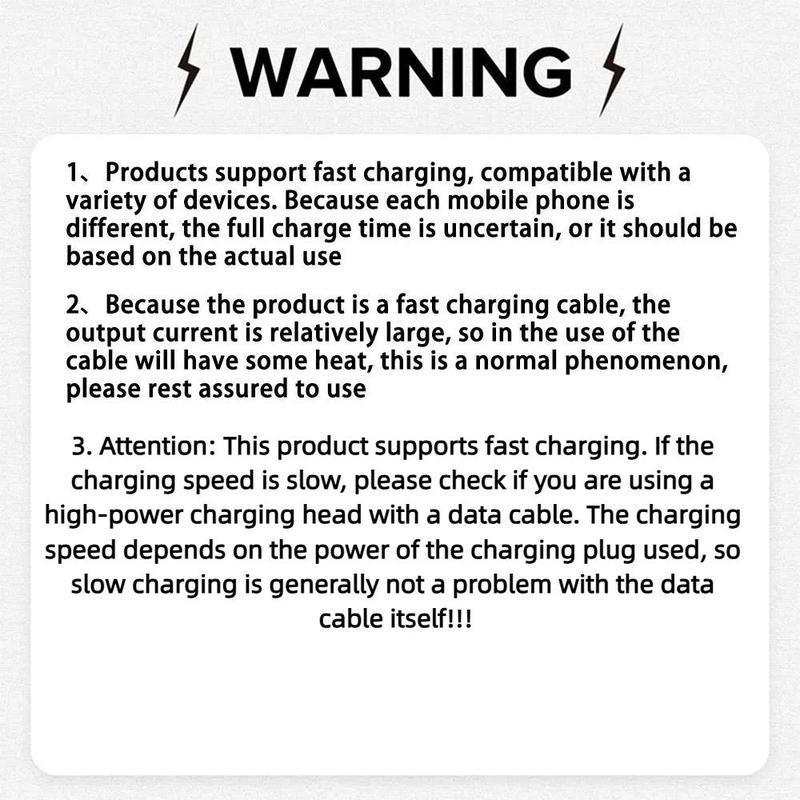 WARNING

1、Products support fast charging, compatible with a variety of devices. Because each mobile phone is different, the full charge time is uncertain, or it should be based on the actual use

2、Because the product is a fast charging cable, the output current is relatively large, so in the use of the cable will have some heat, this is a normal phenomenon, please rest assured to use

3. Attention: This product supports fast charging. If the charging speed is slow, please check if you are using a high-power charging head with a data cable. The charging speed depends on the power of the charging plug used, so slow charging is generally not a problem with the data cable itself!!!